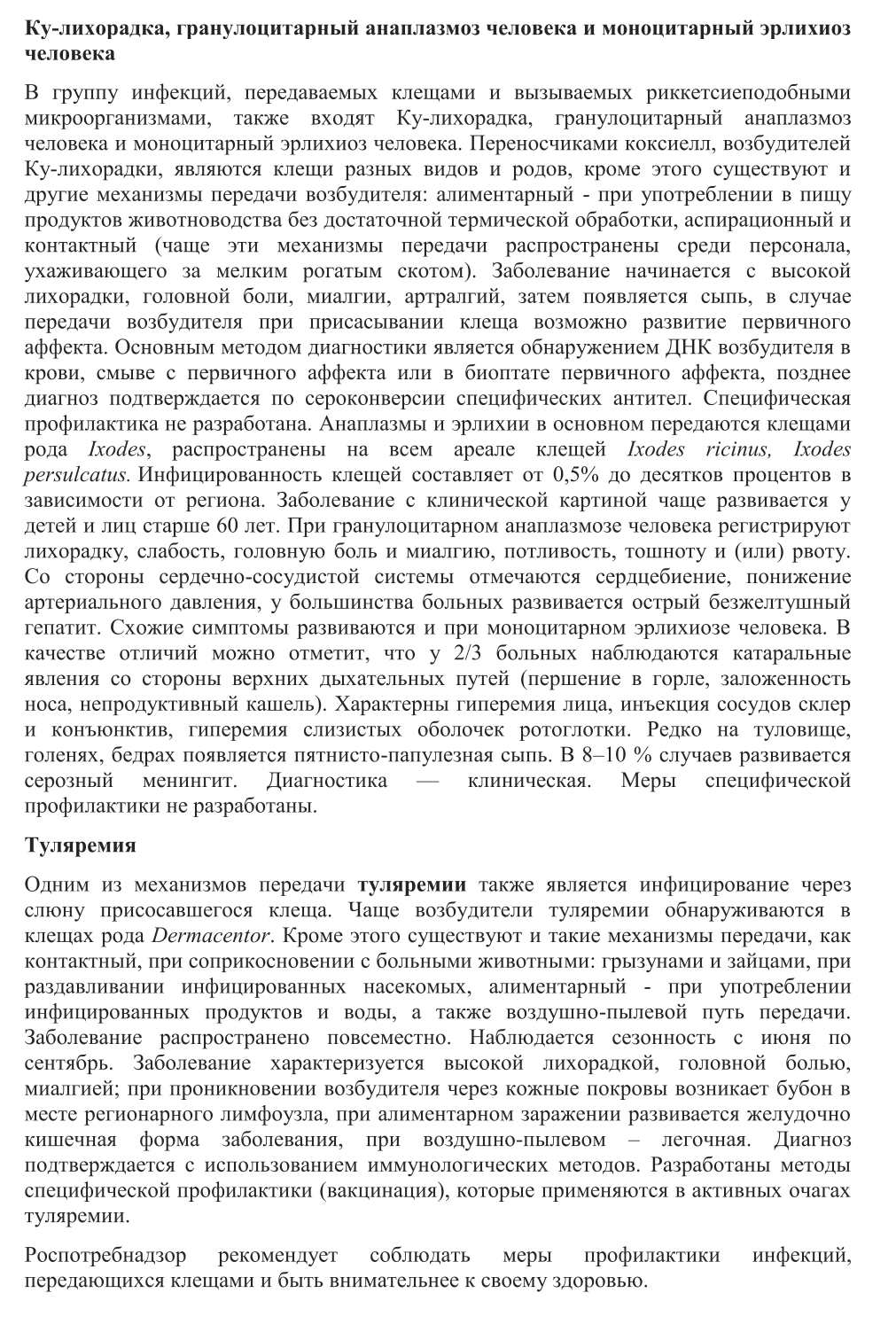 Ку-лихорадка, гранулоцитарный анаплазмоз человека и моноцитарный эрлихиоз человека

В группу инфекций, передаваемых клещами и вызываемых риккетсиеподобными микроорганизмами, также входят Ку-лихорадка, гранулоцитарный анаплазмоз человека и моноцитарный эрлихиоз человека. Переносчиками коксиелл, возбудителей Ку-лихорадки, являются клещи разных видов и родов, кроме этого существуют и другие механизмы передачи возбудителя: алиментарный - при употреблении в пищу продуктов животноводства без достаточной термической обработки, аспирационный и контактный (чаще эти механизмы передачи распространены среди персонала, ухаживающего за мелким рогатым скотом). Заболевание начинается с высокой лихорадки, головной боли, миалгии, артралгий, затем появляется сыпь, в случае передачи возбудителя при присасывании клеща возможно развитие первичного аффекта. Основным методом диагностики является обнаружением ДНК возбудителя в крови, смыве с первичного аффекта или в биоптате первичного аффекта, позднее диагноз подтверждается по сероконверсии специфических антител. Специфическая профилактика не разработана. Анаплазмы и эрлихии в основном передаются клещами рода Ixodes, распространены на всем ареале клещей Ixodes ricinus, Ixodes persulcatus. Инфицированность клещей составляет от 0,5% до десятков процентов в зависимости от региона. Заболевание с клинической картиной чаще развивается у детей и лиц старше 60 лет. При гранулоцитарном анаплазмозе человека регистрируют лихорадку, слабость, головную боль и миалгию, потливость, тошноту и (или) рвоту. Со стороны сердечно-сосудистой системы отмечаются сердцебиение, понижение артериального давления, у большинства больных развивается острый безжелтушный гепатит. Схожие симптомы развиваются и при моноцитарном эрлихиозе человека. В качестве отличий можно отметит, что у 2/3 больных наблюдаются катаральные явления со стороны верхних дыхательных путей (першение в горле, заложенность носа, непродуктивный кашель). Характерны гиперемия лица, инъекция сосудов склер и конъюнктив, гиперемия слизистых оболочек ротоглотки. Редко на туловище, голенях, бедрах появляется пятнисто-папулезная сыпь. В 8–10 % случаев развивается серозный менингит. Диагностика — клиническая. Меры специфической профилактики не разработаны.

Туляремия

Одним из механизмов передачи туляремии также является инфицирование через слюну присосавшегося клеща. Чаще возбудители туляремии обнаруживаются в клещах рода Dermacentor. Кроме этого существуют и такие механизмы передачи, как контактный, при соприкосновении с больными животными: грызунами и зайцами, при раздавливании инфицированных насекомых, алиментарный - при употреблении инфицированных продуктов и воды, а также воздушно-пылевой путь передачи. Заболевание распространено повсеместно. Наблюдается сезонность с июня по сентябрь. Заболевание характеризуется высокой лихорадкой, головной болью, миалгией; при проникновении возбудителя через кожные покровы возникает бубон в месте регионарного лимфоузла, при алиментарном заражении развивается желудочно кишечная форма заболевания, при воздушно-пылевом – легочная. Диагноз подтверждается с использованием иммунологических методов. Разработаны методы специфической профилактики (вакцинация), которые применяются в активных очагах туляремии.

Роспотребнадзор рекомендует соблюдать меры профилактики инфекций, передающихся клещами и быть внимательнее к своему здоровью.